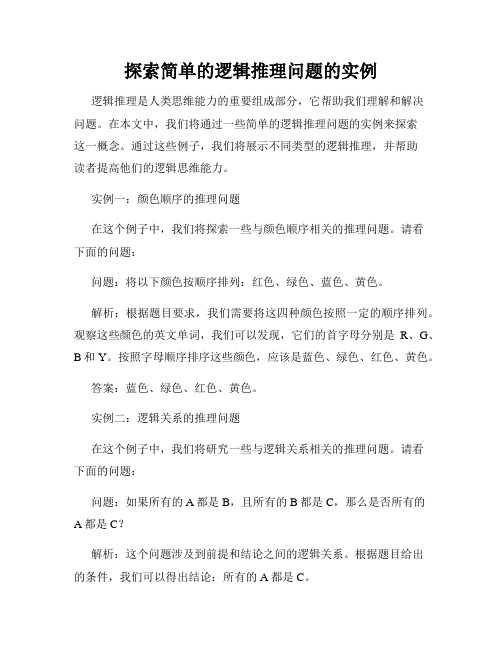 探索简单的逻辑推理问题的实例

逻辑推理是人类思维能力的重要组成部分，它帮助我们理解和解决问题。在本文中，我们将通过一些简单的逻辑推理问题的实例来探索这一概念。通过这些例子，我们将展示不同类型的逻辑推理，并帮助读者提高他们的逻辑思维能力。

实例一：颜色顺序的推理问题

在这个例子中，我们将探索一些与颜色顺序相关的推理问题。请看下面的问题：

问题：将以下颜色按顺序排列：红色、绿色、蓝色、黄色。

解析：根据题目要求，我们需要将这四种颜色按照一定的顺序排列。观察这些颜色的英文单词，我们可以发现，它们的首字母分别是 R、G、B 和 Y。按照字母顺序排序这些颜色，应该是蓝色、绿色、红色、黄色。

答案：蓝色、绿色、红色、黄色。

实例二：逻辑关系的推理问题

在这个例子中，我们将研究一些与逻辑关系相关的推理问题。请看下面的问题：

问题：如果所有的 A 都是 B，且所有的 B 都是 C，那么是否所有的 A 都是 C？

解析：这个问题涉及到前提和结论之间的逻辑关系。根据题目给出的条件，我们可以得出结论：所有的 A 都是 C。